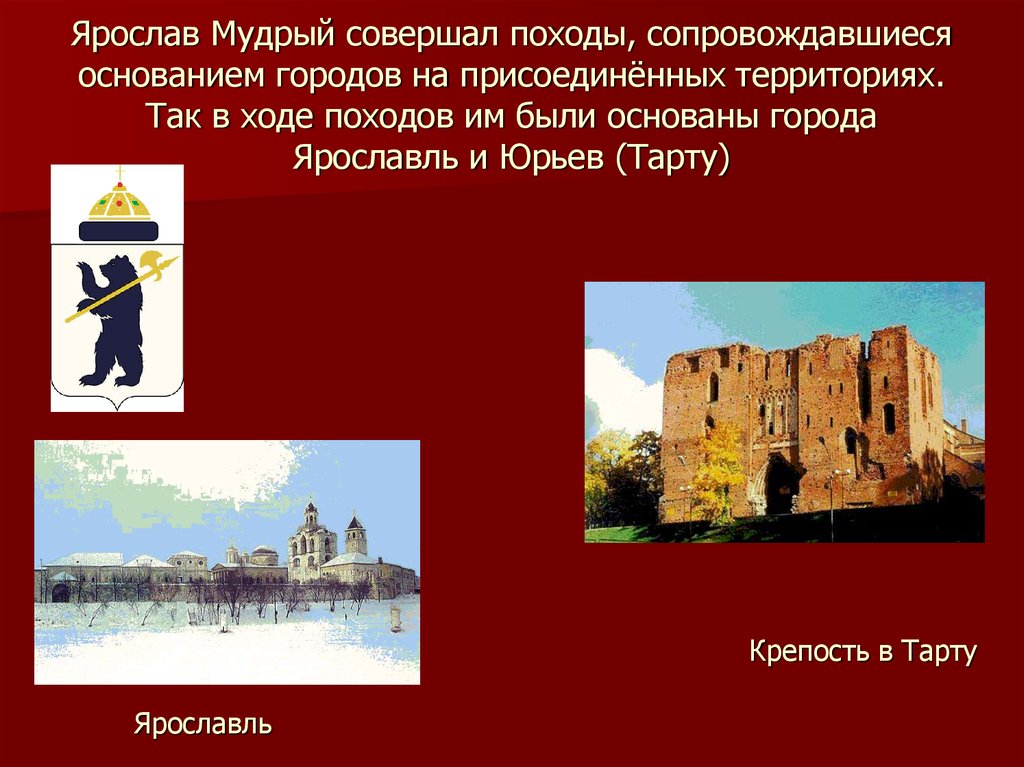 Ярослав Мудрый совершал походы, сопровождавшиеся основанием городов на присоединённых территориях. Так в ходе походов им были основаны города Ярославль и Юрьев (Тарту)

Крепость в Тарту

Ярославль